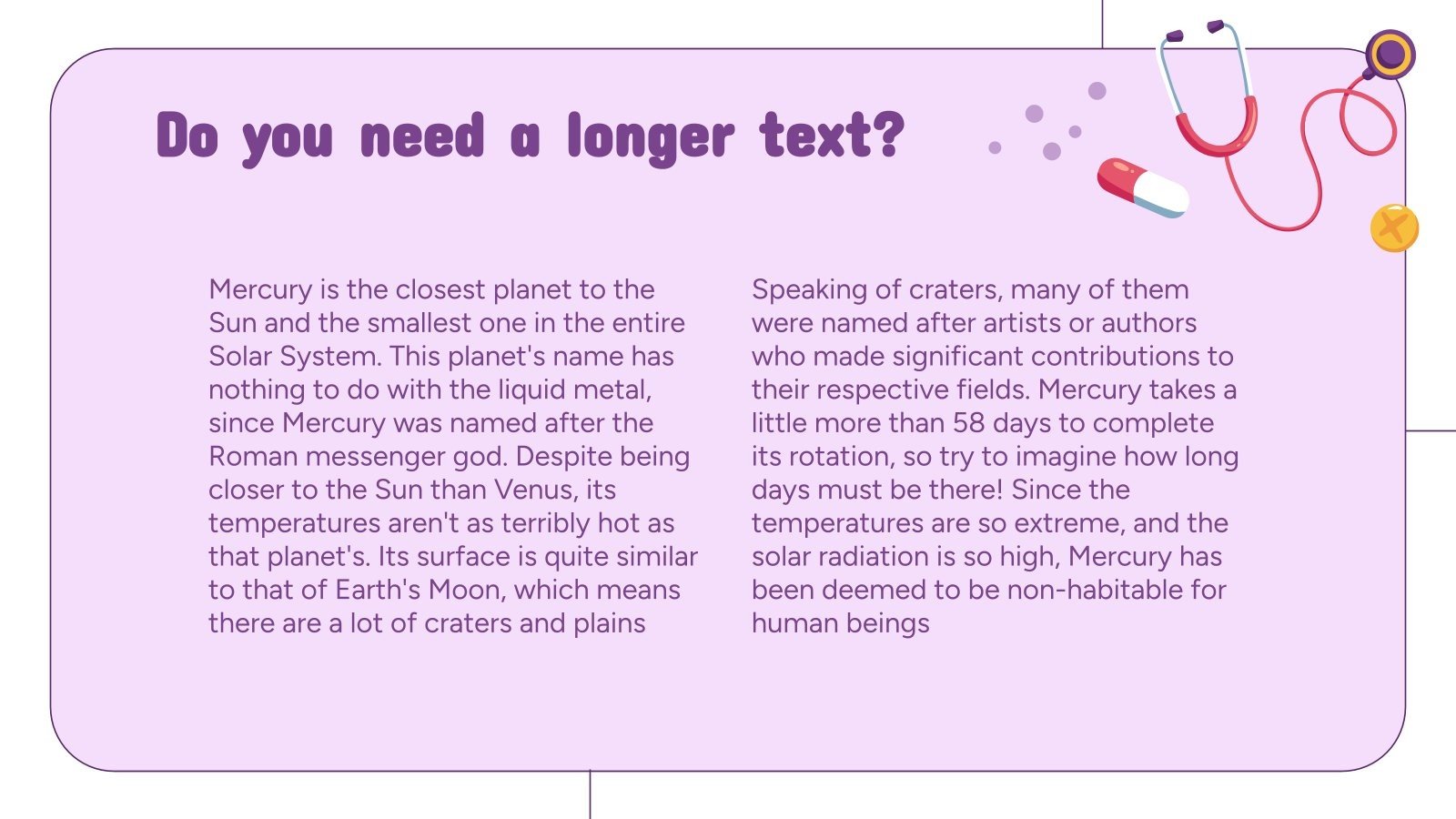 Do you need a longer text?

Mercury is the closest planet to the Sun and the smallest one in the entire Solar System. This planet's name has nothing to do with the liquid metal, since Mercury was named after the Roman messenger god. Despite being closer to the Sun than Venus, its temperatures aren't as terribly hot as that planet's. Its surface is quite similar to that of Earth's Moon, which means there are a lot of craters and plains

Speaking of craters, many of them were named after artists or authors who made significant contributions to their respective fields. Mercury takes a little more than 58 days to complete its rotation, so try to imagine how long days must be there! Since the temperatures are so extreme, and the solar radiation is so high, Mercury has been deemed to be non-habitable for human beings